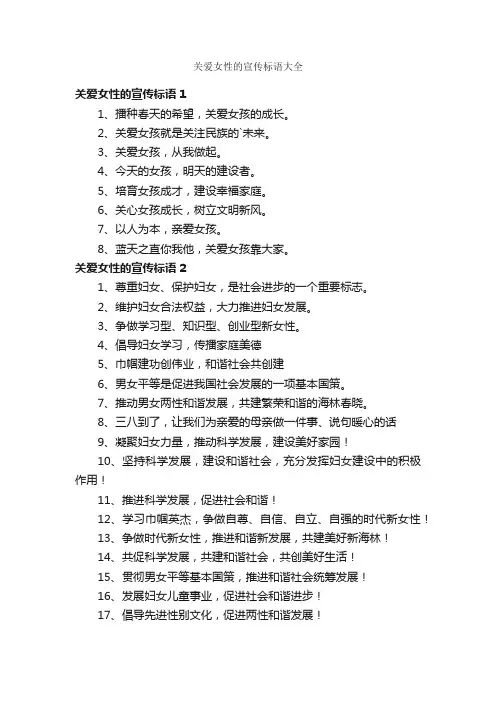 关爱女性的宣传标语大全

关爱女性的宣传标语 1

1、播种春天的希望，关爱女孩的成长。

2、关爱女孩就是关注民族的`未来。

3、关爱女孩，从我做起。

4、今天的女孩，明天的建设者。

5、培育女孩成才，建设幸福家庭。

6、关心女孩成长，树立文明新风。

7、以人为本，亲爱女孩。

8、蓝天之直你我他，关爱女孩靠大家。

关爱女性的宣传标语 2

1、尊重妇女、保护妇女，是社会进步的一个重要标志。

2、维护妇女合法权益，大力推进妇女发展。

3、争做学习型、知识型、创业型新女性。

4、倡导妇女学习，传播家庭美德

5、巾帼建功创伟业，和谐社会共创建

6、男女平等是促进我国社会发展的一项基本国策。

7、推动男女两性和谐发展，共建繁荣和谐的海林春晓。

8、三八到了，让我们为亲爱的母亲做一件事、说句暖心的话

9、凝聚妇女力量，推动科学发展，建设美好家园！

10、坚持科学发展，建设和谐社会，充分发挥妇女建设中的积极作用！

11、推进科学发展，促进社会和谐！

12、学习巾帼英杰，争做自尊、自信、自立、自强的时代新女性！

13、争做时代新女性，推进和谐新发展，共建美好新海林！

14、共促科学发展，共建和谐社会，共创美好生活！

15、贯彻男女平等基本国策，推进和谐社会统筹发展！

16、发展妇女儿童事业，促进社会和谐进步！

17、倡导先进性别文化，促进两性和谐发展！